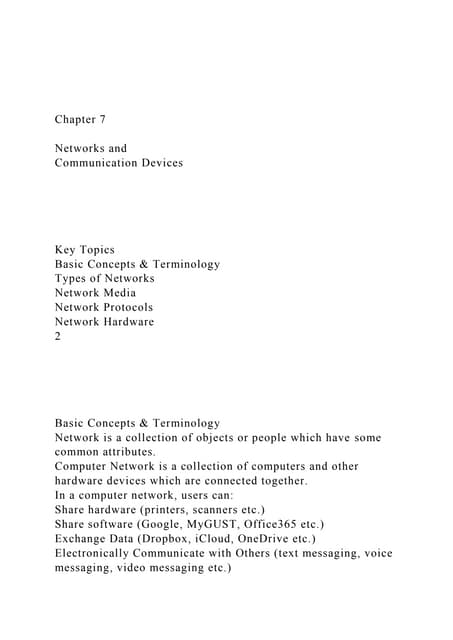 Chapter 7

Networks and
Communication Devices

Key Topics
Basic Concepts & Terminology
Types of Networks
Network Media
Network Protocols
Network Hardware
2

Basic Concepts & Terminology
Network is a collection of objects or people which have some common attributes.
Computer Network is a collection of computers and other hardware devices which are connected together.
In a computer network, users can:
Share hardware (printers, scanners etc.)
Share software (Google, MyGUST, Office365 etc.)
Exchange Data (Dropbox, iCloud, OneDrive etc.)
Electronically Communicate with Others (text messaging, voice messaging, video messaging etc.)